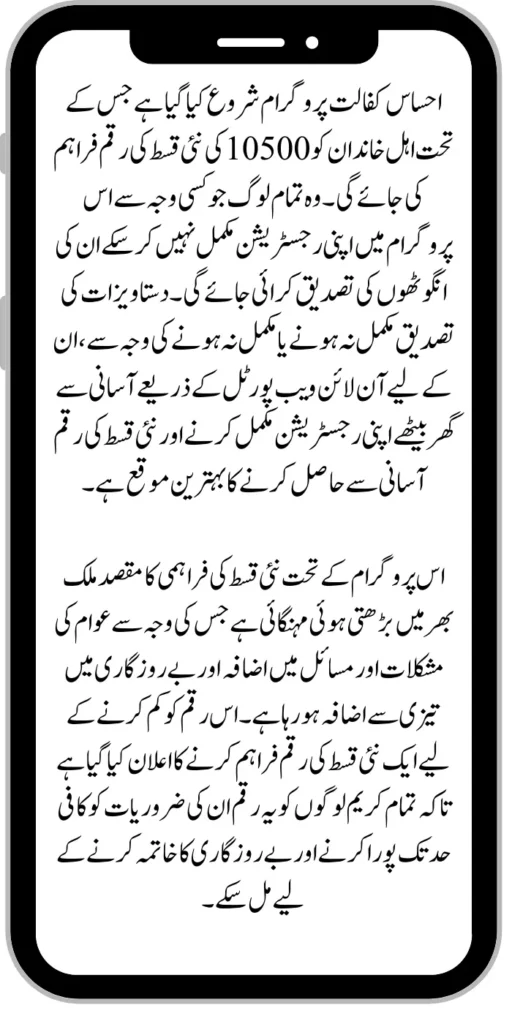 احساس کفالت پروگرام شروع کیا گیا ہے جس کے تحت اہل خاندان کو 10500 کی نئی قسط کی رقم فراہم کی جائے گی۔ وہ تمام لوگ جو کسی وجہ سے اس پروگرام میں اپنی رجسٹریشن مکمل نہیں کر سکے ان کی انگوٹھوں کی تصدیق کرائی جائے گی۔ دستاویزات کی تصدیق مکمل نہ ہونے یا مکمل نہ ہونے کی وجہ سے، ان کے لیے آن لائن ویب پورٹل کے ذریعے آسانی سے گھر بیٹھے اپنی رجسٹریشن مکمل کرنے اور نئی قسط کی رقم آسانی سے حاصل کرنے کا بہترین موقع ہے۔

اس پروگرام کے تحت نئی قسط کی فراہمی کا مقصد ملک بھر میں بڑھتی ہوئی مہنگائی ہے جس کی وجہ سے عوام کی مشکلات اور مسائل میں اضافہ اور بے روزگاری میں تیزی سے اضافہ ہو رہا ہے۔ اس رقم کو کم کرنے کے لیے ایک نئی قسط کی رقم فراہم کرنے کا اعلان کیا گیا ہے تاکہ تمام کریم لوگوں کو یہ رقم ان کی ضروریات کو کافی حد تک پورا کرنے اور بے روزگاری کا خاتمہ کرنے کے لیے مل سکے۔